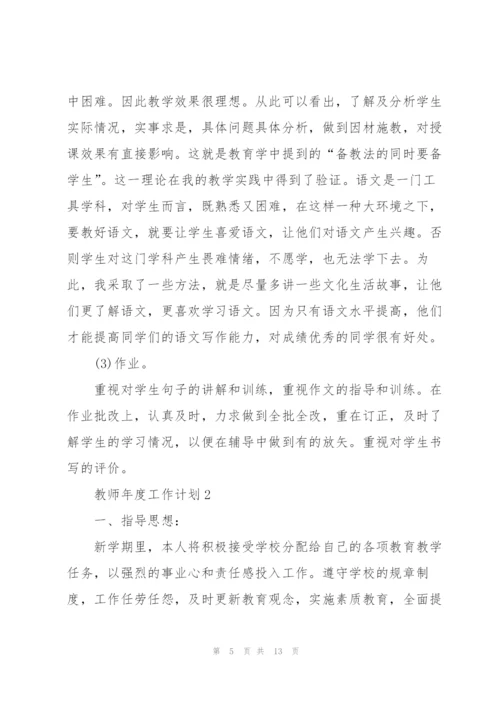 中困难。因此教学效果很理想。从此可以看出，了解及分析学生实际情况，实事求是，具体问题具体分析，做到因材施教，对授课效果有直接影响。这就是教育学中提到的“备教法的同时要备学生”。这一理论在我的教学实践中得到了验证。语文是一门工具学科，对学生而言，既熟悉又困难，在这样一种大环境之下，要教好语文，就要让学生喜爱语文，让他们对语文产生兴趣。否则学生对这门学科产生畏难情绪，不愿学，也无法学下去。为此，我采取了一些方法，就是尽量多讲一些文化生活故事，让他们更了解语文，更喜欢学习语文。因为只有语文水平提高，他们才能提高同学们的语文写作能力，对成绩优秀的同学很有好处。

(3)作业。

重视对学生句子的讲解和训练，重视作文的指导和训练。在作业批改上，认真及时，力求做到全批全改，重在订正，及时了解学生的学习情况，以便在辅导中做到有的放矢。重视对学生书写的评价。

教师年度工作计划2

一、指导思想：

新学期里，本人将积极接受学校分配给自己的各项教育教学任务，以强烈的事业心和责任感投入工作。遵守学校的规章制度，工作任劳任怨，及时更新教育观念，实施素质教育，全面提

第 5 页 共 13 页